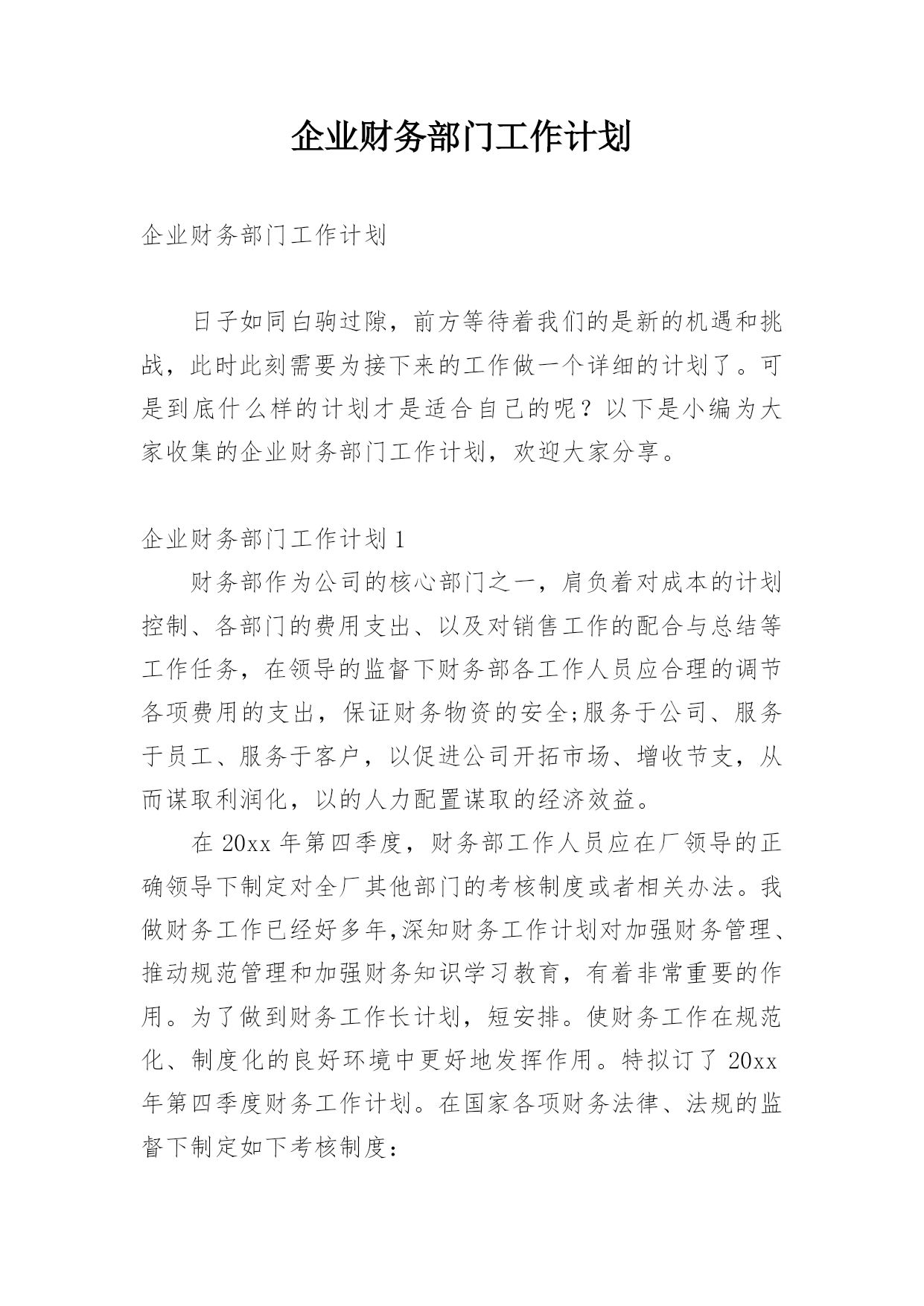 企业财务部门工作计划

企业财务部门工作计划

日子如同白驹过隙，前方等待着我们的是新的机遇和挑战，此时此刻需要为接下来的工作做一个详细的计划了。可是到底什么样的计划才是适合自己的呢？以下是小编为大家收集的企业财务部门工作计划，欢迎大家分享。

企业财务部门工作计划1

财务部作为公司的核心部门之一，肩负着对成本的计划控制、各部门的费用支出、以及对销售工作的配合与总结等工作任务，在领导的监督下财务部各工作人员应合理的调节各项费用的支出，保证财务物资的安全;服务于公司、服务于员工、服务于客户，以促进公司开拓市场、增收节支，从而谋取利润化，以的人力配置谋取的经济效益。

在20xx年第四季度，财务部工作人员应在厂领导的正确领导下制定对全厂其他部门的考核制度或者相关办法。我做财务工作已经好多年,深知财务工作计划对加强财务管理、推动规范管理和加强财务知识学习教育，有着非常重要的作用。为了做到财务工作长计划，短安排。使财务工作在规范化、制度化的良好环境中更好地发挥作用。特拟订了20xx年第四季度财务工作计划。在国家各项财务法律、法规的监督下制定如下考核制度：